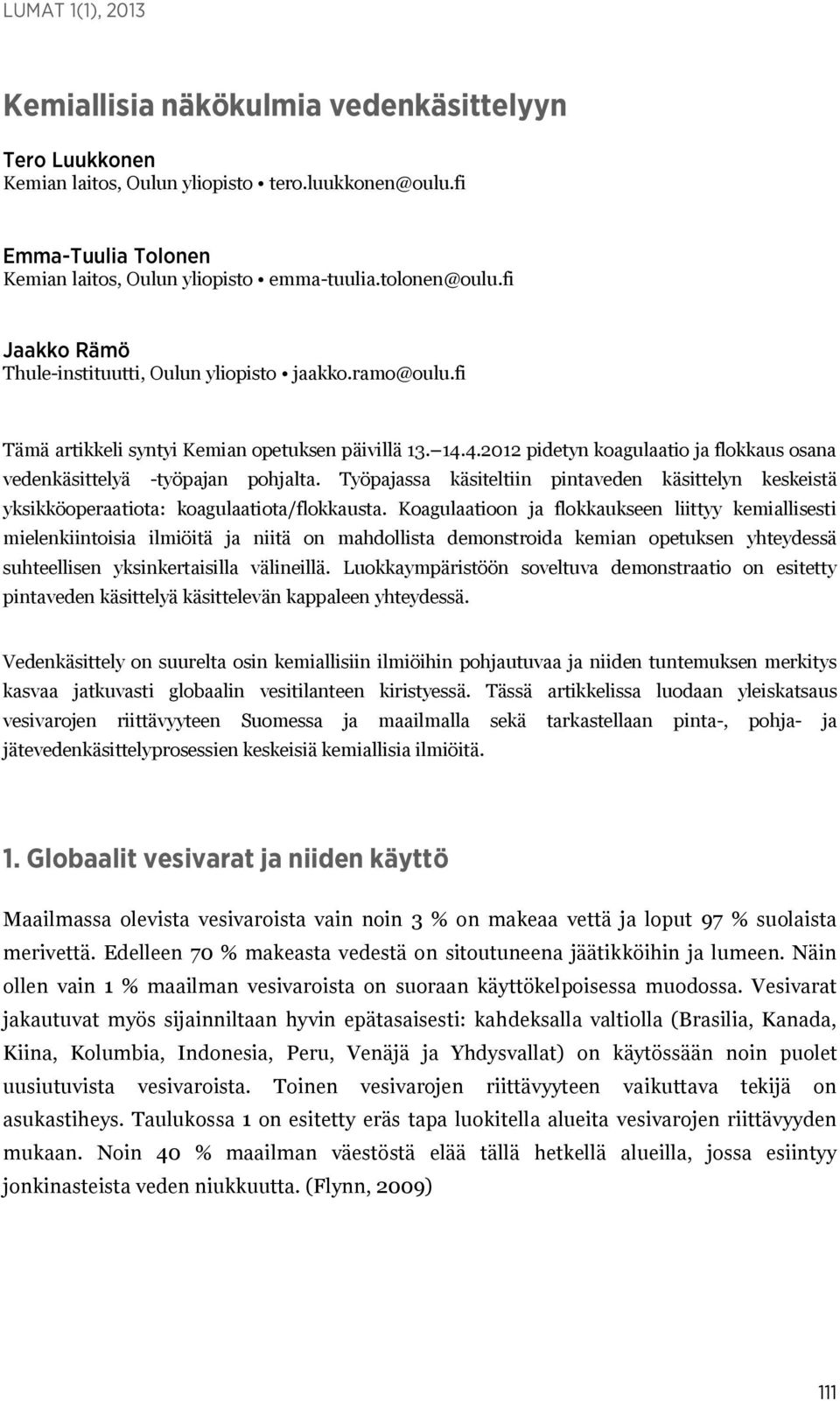 LUMAT 1(1), 2013

Kemiallisia näkökulmia vedenkäsittelyyn

Tero Luukkonen
Kemian laitos, Oulun yliopisto • tero.luukkonen@oulu.fi

Emma-Tuulia Tolonen
Kemian laitos, Oulun yliopisto • emma-tuulia.tolonen@oulu.fi

Jaakko Rämö
Thule-instituutti, Oulun yliopisto • jaakko.ramo@oulu.fi

Tämä artikkeli syntyi Kemian opetuksen päivillä 13. 14.4.2012 pidetyn koagulaatio ja flokkaus osana vedenkäsittelyä -työpajan pohjalta. Työpajassa käsiteltiin pintaveden käsittelyn keskeistä yksikköoperaatiota: koagulaatiota/flokkausta. Koagulaatioon ja flokkaukseen liittyy kemiallisesti mielenkiintoisia ilmiöitä ja niitä on mahdollista demonstroida kemian opetuksen yhteydessä suhteellisen yksinkertaisilla välineillä. Luokkaympäristöön soveltuva demonstraatio on esitetty pintaveden käsittelyä käsittelevän kappaleen yhteydessä.

Vedenkäsittely on suurelta osin kemiallisiin ilmiöihin pohjautuvaa ja niiden tuntemuksen merkitys kasvaa jatkuvasti globaalin vesitilanteen kiristyessä. Tässä artikkelissa luodaan yleiskatsaus vesivarojen riittävyyteen Suomessa ja maailmalla sekä tarkastellaan pinta-, pohja- ja jätevedenkäsittelyprosessien keskeisiä kemiallisia ilmiöitä.

1. Globaalit vesivarat ja niiden käyttö

Maailmassa olevista vesivaroista vain noin 3 % on makeaa vettä ja loput 97 % suolaista merivettä. Edelleen 70 % makeasta vedestä on sitoutuneena jäätikköihin ja lumeen. Näin ollen vain 1 % maailman vesivaroista on suoraan käyttökelpoisessa muodossa. Vesivarat jakautuvat myös sijainniltaan hyvin epätasaisesti: kahdeksalla valtiolla (Brasilia, Kanada, Kiina, Kolumbia, Indonesia, Peru, Venäjä ja Yhdysvallat) on käytössään noin puolet uusiutuvista vesivaroista. Toinen vesivarojen riittävyyteen vaikuttava tekijä on asukastiheys. Taulukossa 1 on esitetty eräs tapa luokitella alueita vesivarojen riittävyyden mukaan. Noin 40 % maailman väestöstä elää tällä hetkellä alueilla, jossa esiintyy jonkinasteista veden niukkuutta. (Flynn, 2009)

111